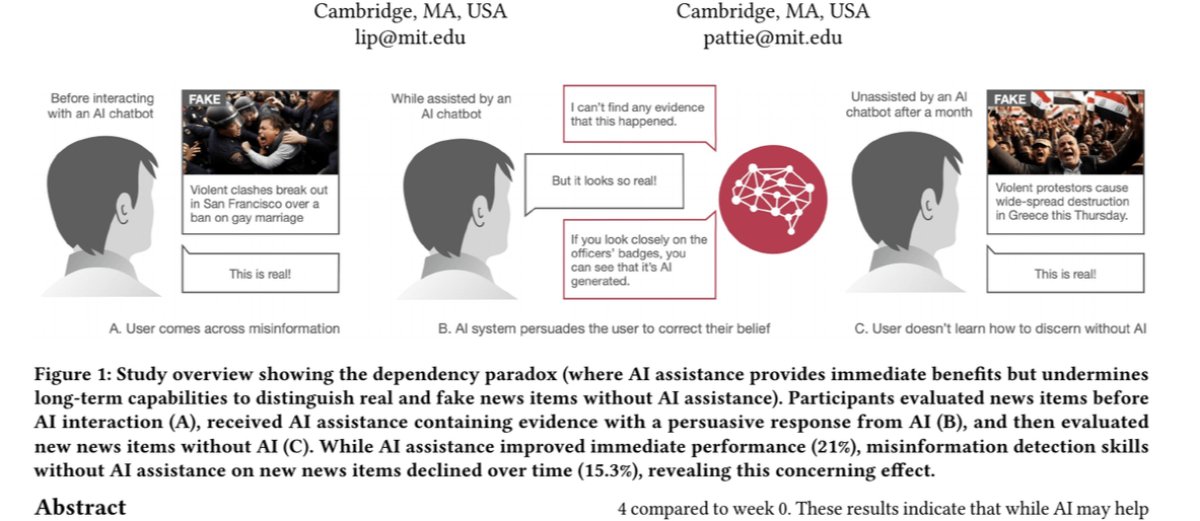 Cambridge, MA, USA
lip@mit.edu

Cambridge, MA, USA
pattie@mit.edu

Before interacting with an AI chatbot

FAKE

Violent clashes break out in San Francisco over a ban on gay marriage

This is real!

A. User comes across misinformation

While assisted by an AI chatbot

I can't find any evidence that this happened.

But it looks so real!

If you look closely on the officers' badges, you can see that it's AI generated.

B. AI system persuades the user to correct their belief

Unassisted by an AI chatbot after a month

FAKE

Violent protestors cause wide-spread destruction in Greece this Thursday.

This is real!

C. User doesn't learn how to discern without AI

Figure 1: Study overview showing the dependency paradox (where AI assistance provides immediate benefits but undermines long-term capabilities to distinguish real and fake news items without AI assistance). Participants evaluated news items before AI interaction (A), received AI assistance containing evidence with a persuasive response from AI (B), and then evaluated new news items without AI (C). While AI assistance improved immediate performance (21%), misinformation detection skills without AI assistance on new news items declined over time (15.3%), revealing this concerning effect.

Abstract

4 compared to week 0. These results indicate that while AI may help